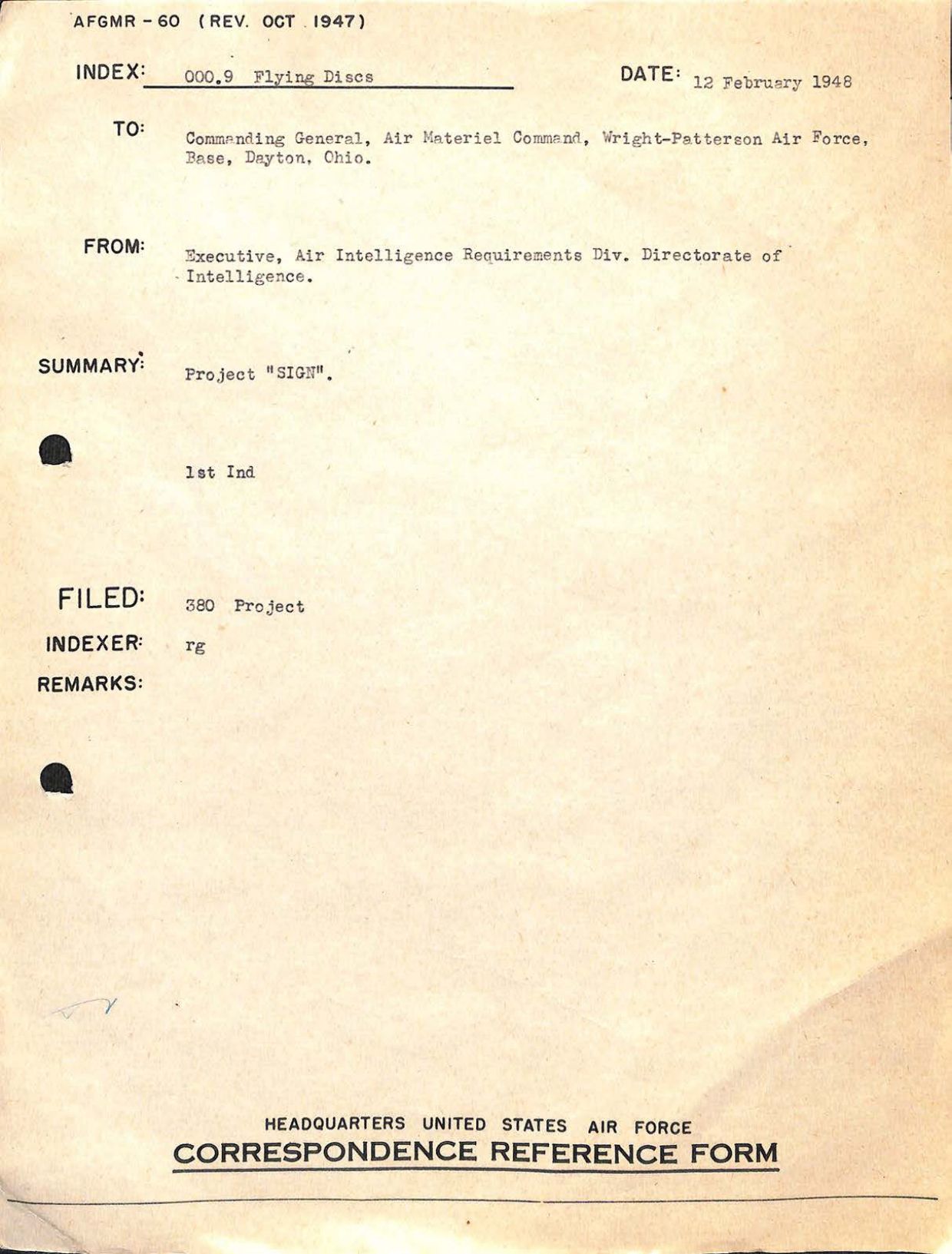 AFGMR - 60 (REV. OCT 1947)

INDEX: 000.9 Flying Discs

DATE: 12 February 1948

TO: Commanding General, Air Materiel Command, Wright-Patterson Air Force, Base, Dayton, Ohio.

FROM: Executive, Air Intelligence Requirements Div. Directorate of Intelligence.

SUMMARY: Project "SIGN".

1st Ind

FILED: 380 Project

INDEXER: rg

REMARKS:

HEADQUARTERS UNITED STATES AIR FORCE
CORRESPONDENCE REFERENCE FORM